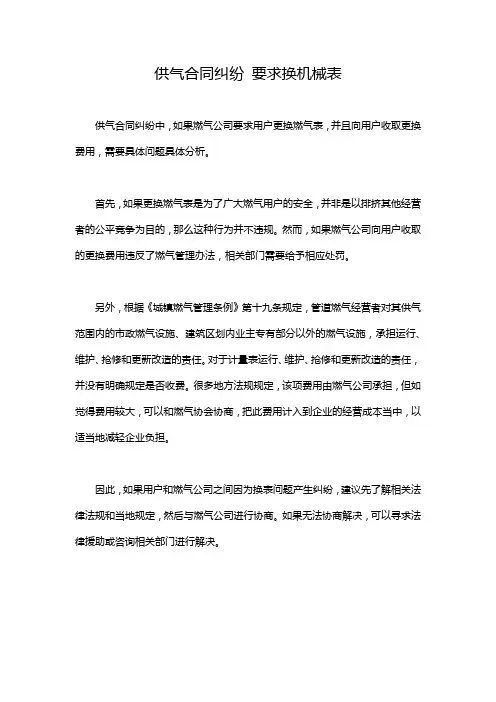 供气合同纠纷 要求换机械表

供气合同纠纷中，如果燃气公司要求用户更换燃气表，并且向用户收取更换费用，需要具体问题具体分析。

首先，如果更换燃气表是为了广大燃气用户的安全，并非是以排挤其他经营者的公平竞争为目的，那么这种行为并不违规。然而，如果燃气公司向用户收取的更换费用违反了燃气管理办法，相关部门需要给予相应处罚。

另外，根据《城镇燃气管理条例》第十九条规定，管道燃气经营者对其供气范围内的市政燃气设施、建筑区划内业主专有部分以外的燃气设施，承担运行、维护、抢修和更新改造的责任。对于计量表运行、维护、抢修和更新改造的责任，并没有明确规定是否收费。很多地方法规规定，该项费用由燃气公司承担，但如觉得费用较大，可以和燃气协会协商，把此费用计入到企业的经营成本当中，以适当地减轻企业负担。

因此，如果用户和燃气公司之间因为换表问题产生纠纷，建议先了解相关法律法规和当地规定，然后与燃气公司进行协商。如果无法协商解决，可以寻求法律援助或咨询相关部门进行解决。